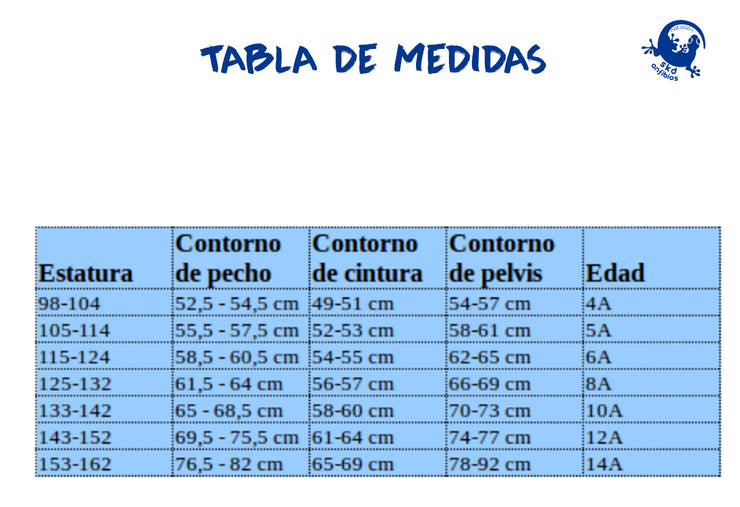 TABLA DE MEDIDAS

skd anfibios

| Estatura | Contorno de pecho | Contorno de cintura | Contorno de pelvis | Edad |
|---|---|---|---|---|
| 98-104 | 52,5 - 54,5 cm | 49-51 cm | 54-57 cm | 4A |
| 105-114 | 55,5 - 57,5 cm | 52-53 cm | 58-61 cm | 5A |
| 115-124 | 58,5 - 60,5 cm | 54-55 cm | 62-65 cm | 6A |
| 125-132 | 61,5 - 64 cm | 56-57 cm | 66-69 cm | 8A |
| 133-142 | 65 - 68,5 cm | 58-60 cm | 70-73 cm | 10A |
| 143-152 | 69,5 - 75,5 cm | 61-64 cm | 74-77 cm | 12A |
| 153-162 | 76,5 - 82 cm | 65-69 cm | 78-92 cm | 14A |